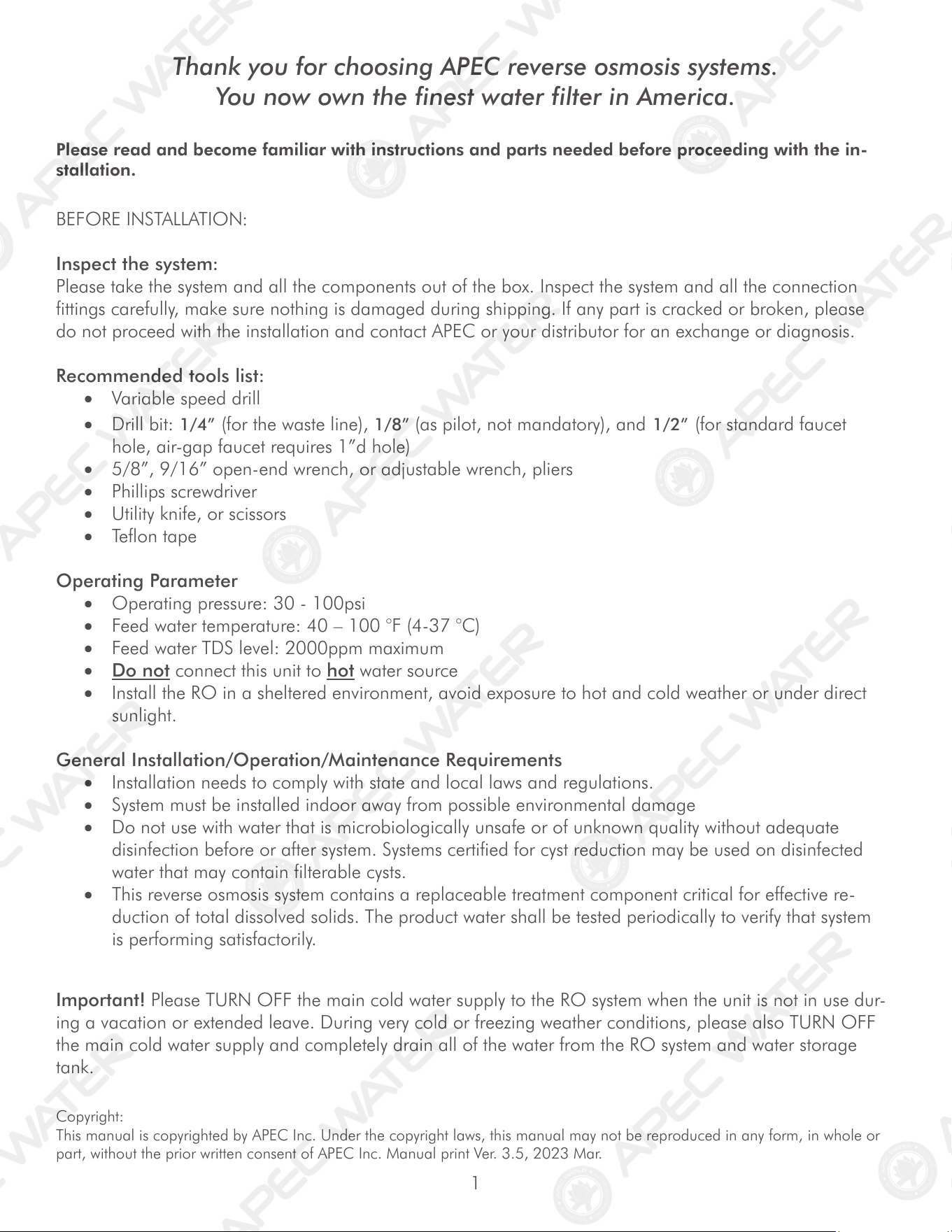 Thank you for choosing APEC reverse osmosis systems.
You now own the finest water filter in America.

Please read and become familiar with instructions and parts needed before proceeding with the installation.

BEFORE INSTALLATION:

Inspect the system:
Please take the system and all the components out of the box. Inspect the system and all the connection fittings carefully, make sure nothing is damaged during shipping. If any part is cracked or broken, please do not proceed with the installation and contact APEC or your distributor for an exchange or diagnosis.

Recommended tools list:
• Variable speed drill
• Drill bit: 1/4" (for the waste line), 1/8" (as pilot, not mandatory), and 1/2" (for standard faucet hole, air-gap faucet requires 1"d hole)
• 5/8", 9/16" open-end wrench, or adjustable wrench, pliers
• Phillips screwdriver
• Utility knife, or scissors
• Teflon tape

Operating Parameter
• Operating pressure: 30 - 100psi
• Feed water temperature: 40 – 100 °F (4-37 °C)
• Feed water TDS level: 2000ppm maximum
• Do not connect this unit to hot water source
• Install the RO in a sheltered environment, avoid exposure to hot and cold weather or under direct sunlight.

General Installation/Operation/Maintenance Requirements
• Installation needs to comply with state and local laws and regulations.
• System must be installed indoor away from possible environmental damage
• Do not use with water that is microbiologically unsafe or of unknown quality without adequate disinfection before or after system. Systems certified for cyst reduction may be used on disinfected water that may contain filterable cysts.
• This reverse osmosis system contains a replaceable treatment component critical for effective reduction of total dissolved solids. The product water shall be tested periodically to verify that system is performing satisfactorily.

Important! Please TURN OFF the main cold water supply to the RO system when the unit is not in use during a vacation or extended leave. During very cold or freezing weather conditions, please also TURN OFF the main cold water supply and completely drain all of the water from the RO system and water storage tank.

Copyright:
This manual is copyrighted by APEC Inc. Under the copyright laws, this manual may not be reproduced in any form, in whole or part, without the prior written consent of APEC Inc. Manual print Ver. 3.5, 2023 Mar.

1

APEC WATER